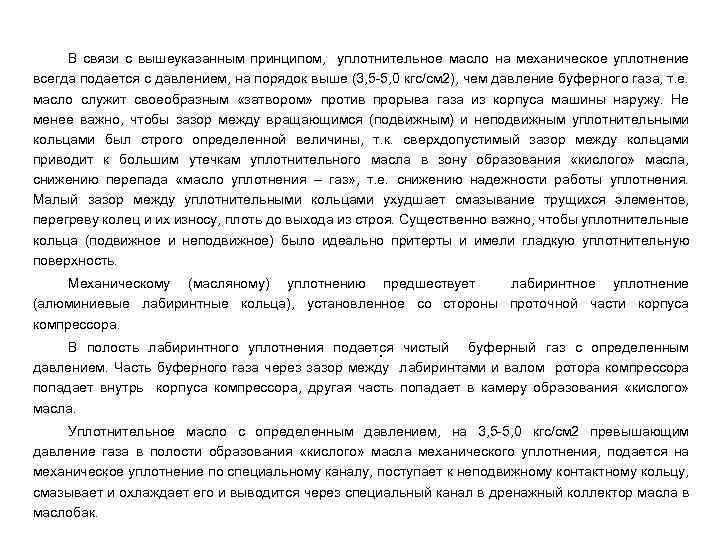 В связи с вышеуказанным принципом, уплотнительное масло на механическое уплотнение всегда подается с давлением, на порядок выше (3,5-5,0 кгс/см2), чем давление буферного газа, т.е. масло служит своеобразным «затвором» против прорыва газа из корпуса машины наружу. Не менее важно, чтобы зазор между вращающимся (подвижным) и неподвижным уплотнительными кольцами был строго определенной величины, т.к. сверхдопустимый зазор между кольцами приводит к большим утечкам уплотнительного масла в зону образования «кислого» масла, снижению перепада «масло уплотнения – газ», т.е. снижению надежности работы уплотнения. Малый зазор между уплотнительными кольцами ухудшает смазывание трущихся элементов, перегреву колец и их износу, плоть до выхода из строя. Существенно важно, чтобы уплотнительные кольца (подвижное и неподвижное) было идеально притерты и имели гладкую уплотнительную поверхность.

Механическому (масляному) уплотнению предшествует лабиринтное уплотнение (алюминиевые лабиринтные кольца), установленное со стороны проточной части корпуса компрессора.

В полость лабиринтного уплотнения подается чистый буферный газ с определенным давлением. Часть буферного газа через зазор между лабиринтами и валом ротора компрессора попадает внутрь корпуса компрессора, другая часть попадает в камеру образования «кислого» масла.

Уплотнительное масло с определенным давлением, на 3,5-5,0 кгс/см2 превышающим давление газа в полости образования «кислого» масла механического уплотнения, подается на механическое уплотнение по специальному каналу, поступает к неподвижному контактному кольцу, смазывает и охлаждает его и выводится через специальный канал в дренажный коллектор масла в маслобак.